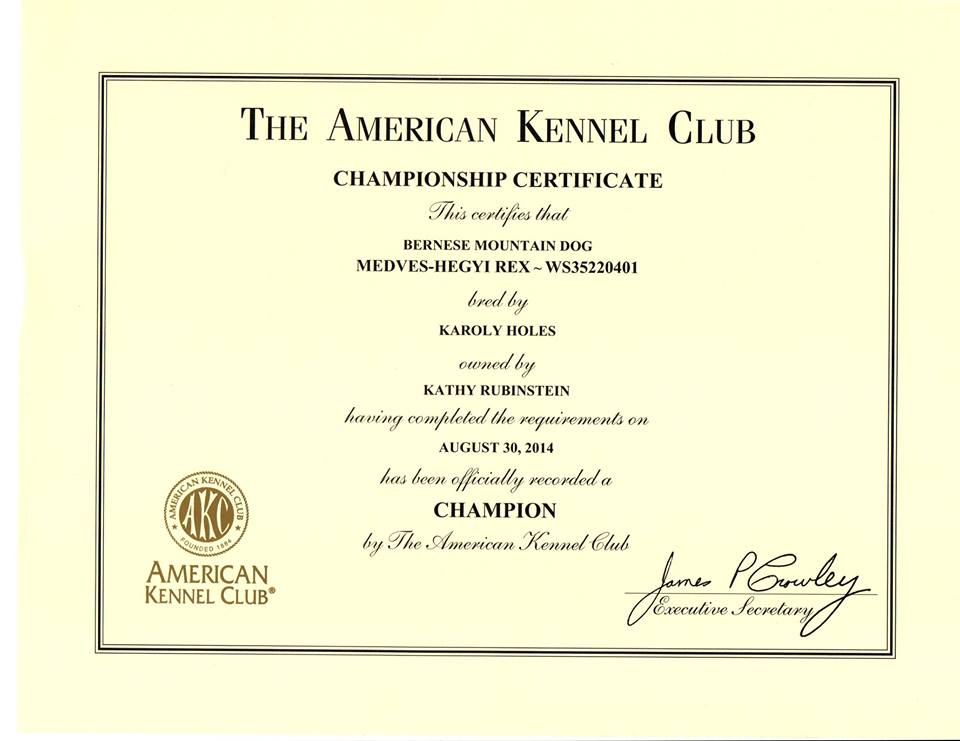 THE AMERICAN KENNEL CLUB

CHAMPIONSHIP CERTIFICATE

This certifies that

BERNESE MOUNTAIN DOG
MEDVES-HEGYI REX ~ WS35220401

bred by

KAROLY HOLES

owned by

KATHY RUBINSTEIN

having completed the requirements on

AUGUST 30, 2014

has been officially recorded a

CHAMPION

by The American Kennel Club

AMERICAN KENNEL CLUB AKC FOUNDED 1884

AMERICAN KENNEL CLUB®

James P Crowley
Executive Secretary